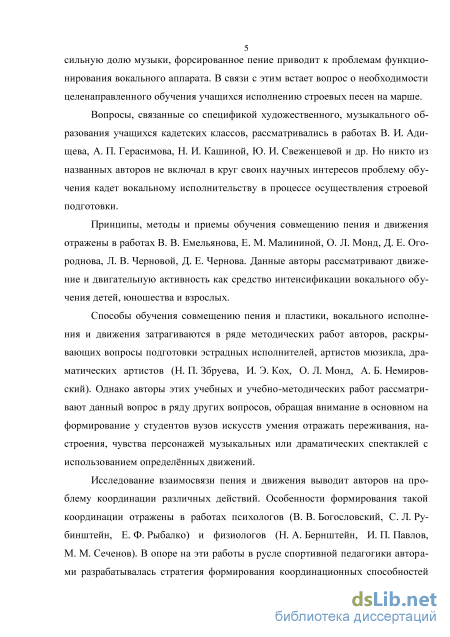 5

сильную долю музыки, форсированное пение приводит к проблемам функционирования вокального аппарата. В связи с этим встает вопрос о необходимости целенаправленного обучения учащихся исполнению строевых песен на марше.

Вопросы, связанные со спецификой художественного, музыкального образования учащихся кадетских классов, рассматривались в работах В. И. Адищева, А. П. Герасимова, Н. И. Кашиной, Ю. И. Свеженцевой и др. Но никто из названных авторов не включал в круг своих научных интересов проблему обучения кадет вокальному исполнительству в процессе осуществления строевой подготовки.

Принципы, методы и приемы обучения совмещению пения и движения отражены в работах В. В. Емельянова, Е. М. Малининой, О. Л. Монд, Д. Е. Огороднова, Л. В. Черновой, Д. Е. Чернова. Данные авторы рассматривают движение и двигательную активность как средство интенсификации вокального обучения детей, юношества и взрослых.

Способы обучения совмещению пения и пластики, вокального исполнения и движения затрагиваются в ряде методических работ авторов, раскрывающих вопросы подготовки эстрадных исполнителей, артистов мюзикла, драматических артистов (Н. П. Збруева, И. Э. Кох, О. Л. Монд, А. Б. Немировский). Однако авторы этих учебных и учебно-методических работ рассматривают данный вопрос в ряду других вопросов, обращая внимание в основном на формирование у студентов вузов искусств умения отражать переживания, настроения, чувства персонажей музыкальных или драматических спектаклей с использованием определённых движений.

Исследование взаимосвязи пения и движения выводит авторов на проблему координации различных действий. Особенности формирования такой координации отражены в работах психологов (В. В. Богословский, С. Л. Рубинштейн, Е. Ф. Рыбалко) и физиологов (Н. А. Бернштейн, И. П. Павлов, М. М. Сеченов). В опоре на эти работы в русле спортивной педагогики авторами разрабатывалась стратегия формирования координационных способностей

dsLib.net
библиотека диссертаций